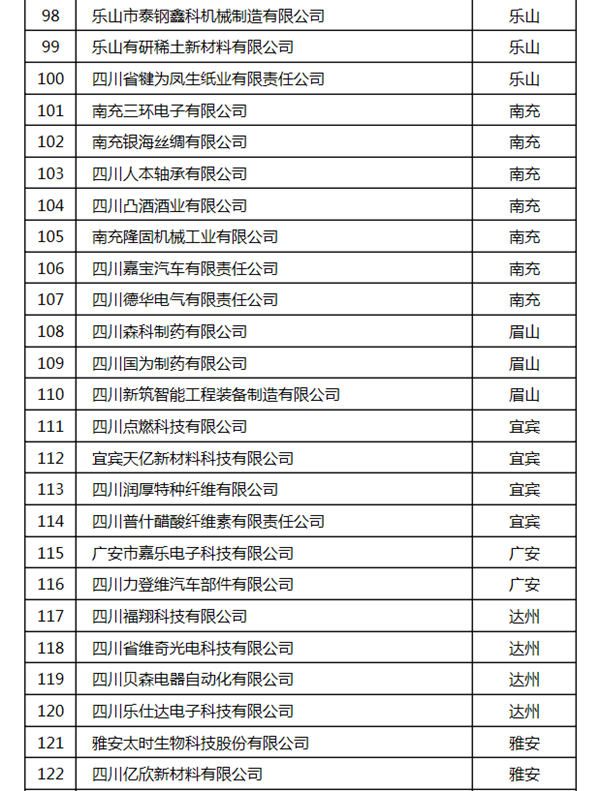 | 98 | 乐山市泰钢鑫科机械制造有限公司 | 乐山 |
|---|---|---|
| 99 | 乐山有研稀土新材料有限公司 | 乐山 |
| 100 | 四川省犍为凤生纸业有限责任公司 | 乐山 |
| 101 | 南充三环电子有限公司 | 南充 |
| 102 | 南充银海丝绸有限公司 | 南充 |
| 103 | 四川人本轴承有限公司 | 南充 |
| 104 | 四川凸酒酒业有限公司 | 南充 |
| 105 | 南充隆固机械工业有限公司 | 南充 |
| 106 | 四川嘉宝汽车有限责任公司 | 南充 |
| 107 | 四川德华电气有限责任公司 | 南充 |
| 108 | 四川森科制药有限公司 | 眉山 |
| 109 | 四川国为制药有限公司 | 眉山 |
| 110 | 四川新筑智能工程装备制造有限公司 | 眉山 |
| 111 | 四川点燃科技有限公司 | 宜宾 |
| 112 | 宜宾天亿新材料科技有限公司 | 宜宾 |
| 113 | 四川润厚特种纤维有限公司 | 宜宾 |
| 114 | 四川普什醋酸纤维素有限责任公司 | 宜宾 |
| 115 | 广安市嘉乐电子科技有限公司 | 广安 |
| 116 | 四川力登维汽车部件有限公司 | 广安 |
| 117 | 四川福翔科技有限公司 | 达州 |
| 118 | 四川省维奇光电科技有限公司 | 达州 |
| 119 | 四川贝森电器自动化有限公司 | 达州 |
| 120 | 四川乐仕达电子科技有限公司 | 达州 |
| 121 | 雅安太时生物科技股份有限公司 | 雅安 |
| 122 | 四川亿欣新材料有限公司 | 雅安 |